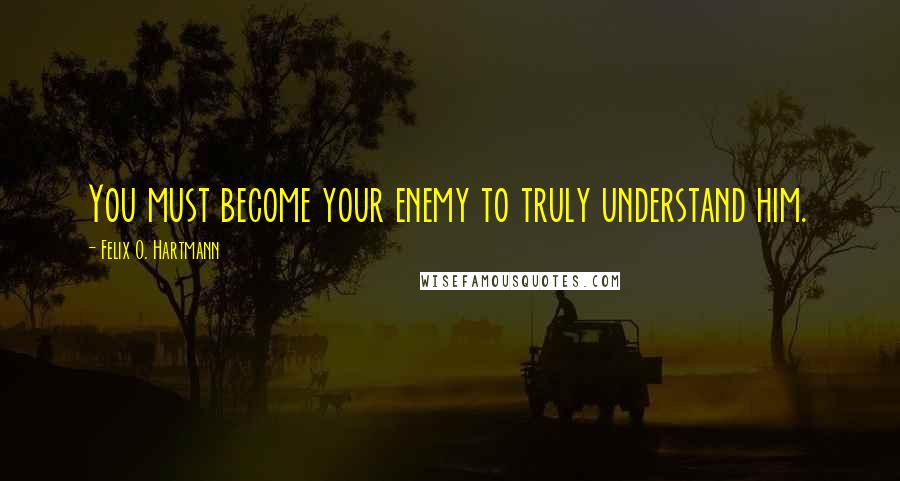 You must become your enemy to truly understand him.

- Felix O. Hartmann

WISEFAMOUSQUOTES.COM